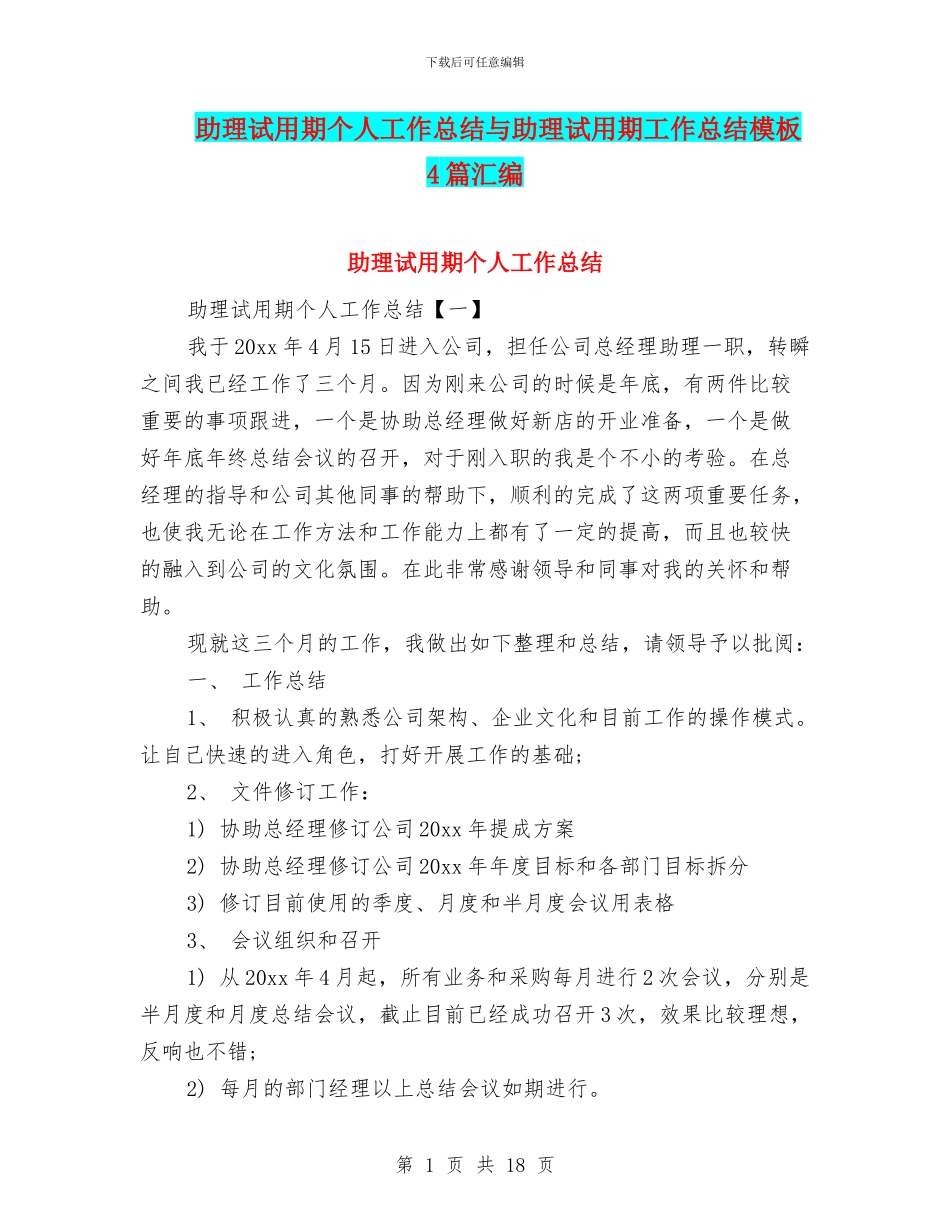 下载后可任意编辑

助理试用期个人工作总结与助理试用期工作总结模板4篇汇编

助理试用期个人工作总结

助理试用期个人工作总结【一】

我于20xx年4月15日进入公司，担任公司总经理助理一职，转瞬之间我已经工作了三个月。因为刚来公司的时候是年底，有两件比较重要的事项跟进，一个是协助总经理做好新店的开业准备，一个是做好年底年终总结会议的召开，对于刚入职的我是个不小的考验。在总经理的指导和公司其他同事的帮助下，顺利的完成了这两项重要任务，也使我无论在工作方法和工作能力上都有了一定的提高，而且也较快的融入到公司的文化氛围。在此非常感谢领导和同事对我的关怀和帮助。

现就这三个月的工作，我做出如下整理和总结，请领导予以批阅：

一、 工作总结

1、 积极认真的熟悉公司架构、企业文化和目前工作的操作模式。让自己快速的进入角色，打好开展工作的基础；

2、 文件修订工作：

1) 协助总经理修订公司20xx年提成方案

2) 协助总经理修订公司20xx年年度目标和各部门目标拆分

3) 修订目前使用的季度、月度和半月度会议用表格

3、 会议组织和召开

1) 从20xx年4月起，所有业务和采购每月进行2次会议，分别是半月度和月度总结会议，截止目前已经成功召开3次，效果比较理想，反响也不错；

2) 每月的部门经理以上总结会议如期进行。

第 1 页 共 18 页